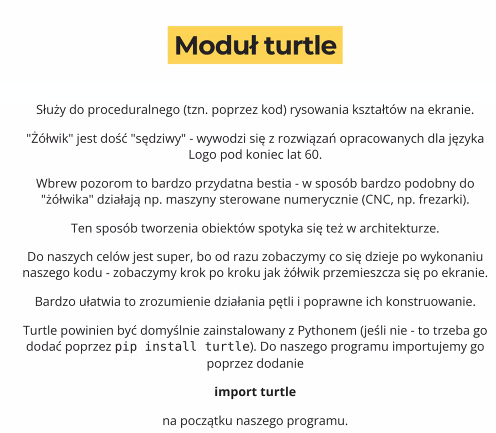 Moduł turtle

Służy do proceduralnego (tzn. poprzez kod) rysowania kształtów na ekranie.

"Żółwik" jest dość "sędziwy" - wywodzi się z rozwiązań opracowanych dla języka Logo pod koniec lat 60.

Wbrew pozorom to bardzo przydatna bestia - w sposób bardzo podobny do "żółwika" działają np. maszyny sterowane numerycznie (CNC, np. frezarki).

Ten sposób tworzenia obiektów spotyka się też w architekturze.

Do naszych celów jest super, bo od razu zobaczymy co się dzieje po wykonaniu naszego kodu - zobaczymy krok po kroku jak żółwik przemieszcza się po ekranie.

Bardzo ułatwia to zrozumienie działania pętli i poprawne ich konstruowanie.

Turtle powinien być domyślnie zainstalowany z Pythonem (jeśli nie - to trzeba go dodać poprzez pip install turtle). Do naszego programu importujemy go poprzez dodanie

import turtle

na początku naszego programu.